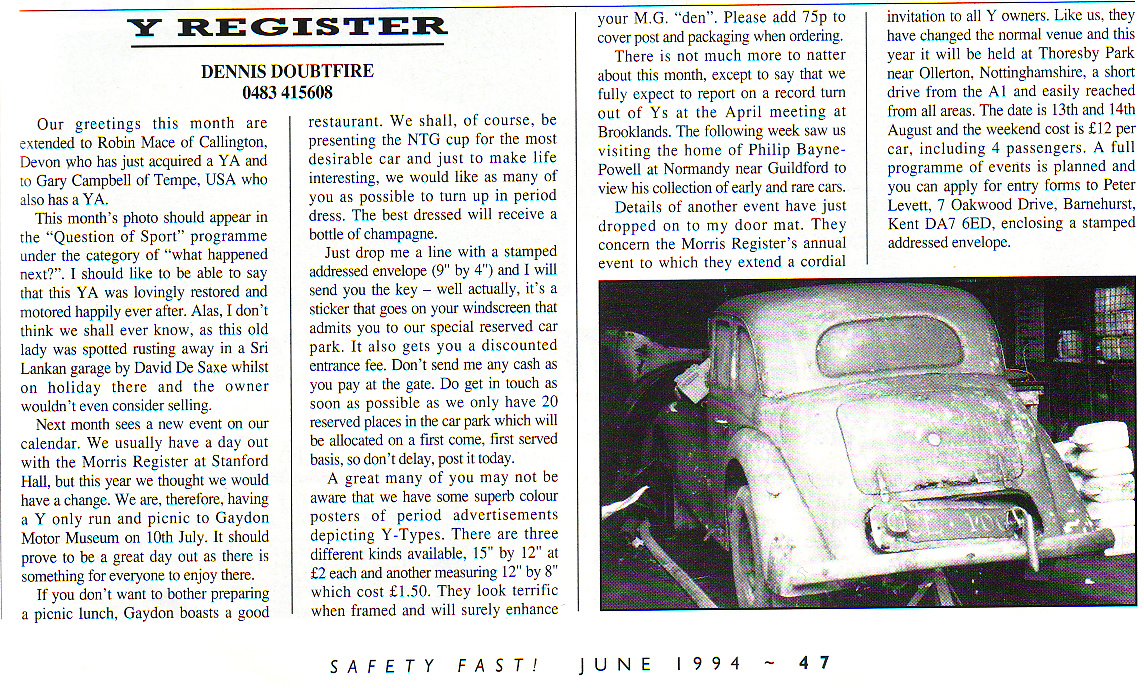 Y REGISTER

DENNIS DOUBTFIRE
0483 415608

Our greetings this month are extended to Robin Mace of Callington, Devon who has just acquired a YA and to Gary Campbell of Tempe, USA who also has a YA.

This month's photo should appear in the "Question of Sport" programme under the category of "what happened next?". I should like to be able to say that this YA was lovingly restored and motored happily ever after. Alas, I don't think we shall ever know, as this old lady was spotted rusting away in a Sri Lankan garage by David De Saxe whilst on holiday there and the owner wouldn't even consider selling.

Next month sees a new event on our calendar. We usually have a day out with the Morris Register at Stanford Hall, but this year we thought we would have a change. We are, therefore, having a Y only run and picnic to Gaydon Motor Museum on 10th July. It should prove to be a great day out as there is something for everyone to enjoy there.

If you don't want to bother preparing a picnic lunch, Gaydon boasts a good restaurant. We shall, of course, be presenting the NTG cup for the most desirable car and just to make life interesting, we would like as many of you as possible to turn up in period dress. The best dressed will receive a bottle of champagne.

Just drop me a line with a stamped addressed envelope (9" by 4") and I will send you the key – well actually, it's a sticker that goes on your windscreen that admits you to our special reserved car park. It also gets you a discounted entrance fee. Don't send me any cash as you pay at the gate. Do get in touch as soon as possible as we only have 20 reserved places in the car park which will be allocated on a first come, first served basis, so don't delay, post it today.

A great many of you may not be aware that we have some superb colour posters of period advertisements depicting Y-Types. There are three different kinds available, 15" by 12" at £2 each and another measuring 12" by 8" which cost £1.50. They look terrific when framed and will surely enhance your M.G. "den". Please add 75p to cover post and packaging when ordering.

There is not much more to natter about this month, except to say that we fully expect to report on a record turn out of Ys at the April meeting at Brooklands. The following week saw us visiting the home of Philip Bayne-Powell at Normandy near Guildford to view his collection of early and rare cars.

Details of another event have just dropped on to my door mat. They concern the Morris Register's annual event to which they extend a cordial invitation to all Y owners. Like us, they have changed the normal venue and this year it will be held at Thoresby Park near Ollerton, Nottinghamshire, a short drive from the A1 and easily reached from all areas. The date is 13th and 14th August and the weekend cost is £12 per car, including 4 passengers. A full programme of events is planned and you can apply for entry forms to Peter Levett, 7 Oakwood Drive, Barnehurst, Kent DA7 6ED, enclosing a stamped addressed envelope.

SAFETY FAST! JUNE 1994 ~ 47